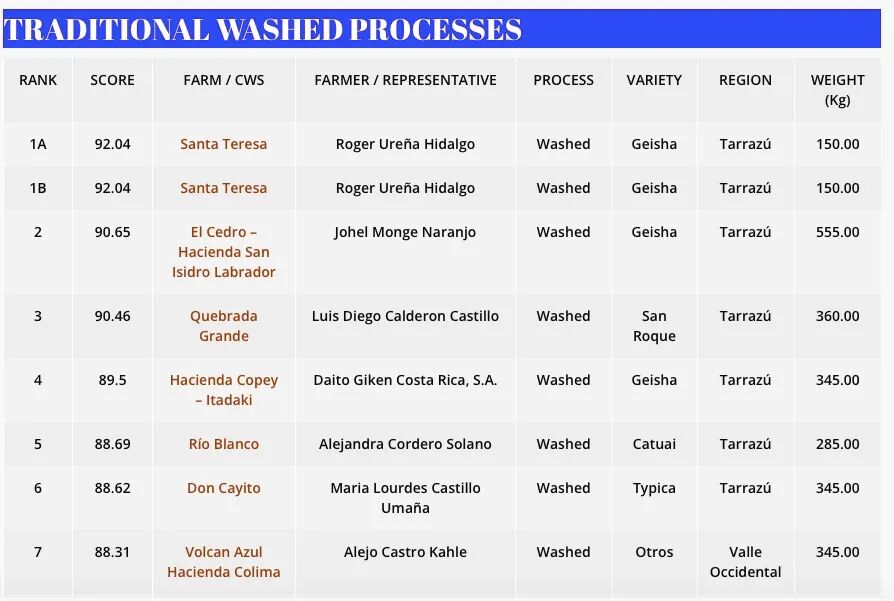 TRADITIONAL WASHED PROCESSES

| RANK | SCORE | FARM / CWS | FARMER / REPRESENTATIVE | PROCESS | VARIETY | REGION | WEIGHT (Kg) |
|---|---|---|---|---|---|---|---|
| 1A | 92.04 | Santa Teresa | Roger Ureña Hidalgo | Washed | Geisha | Tarrazú | 150.00 |
| 1B | 92.04 | Santa Teresa | Roger Ureña Hidalgo | Washed | Geisha | Tarrazú | 150.00 |
| 2 | 90.65 | El Cedro – Hacienda San Isidro Labrador | Johel Monge Naranjo | Washed | Geisha | Tarrazú | 555.00 |
| 3 | 90.46 | Quebrada Grande | Luis Diego Calderon Castillo | Washed | San Roque | Tarrazú | 360.00 |
| 4 | 89.5 | Hacienda Copey – Itadaki | Daito Giken Costa Rica, S.A. | Washed | Geisha | Tarrazú | 345.00 |
| 5 | 88.69 | Río Blanco | Alejandra Cordero Solano | Washed | Catuai | Tarrazú | 285.00 |
| 6 | 88.62 | Don Cayito | Maria Lourdes Castillo Umaña | Washed | Typica | Tarrazú | 345.00 |
| 7 | 88.31 | Volcan Azul Hacienda Colima | Alejo Castro Kahle | Washed | Otros | Valle Occidental | 345.00 |